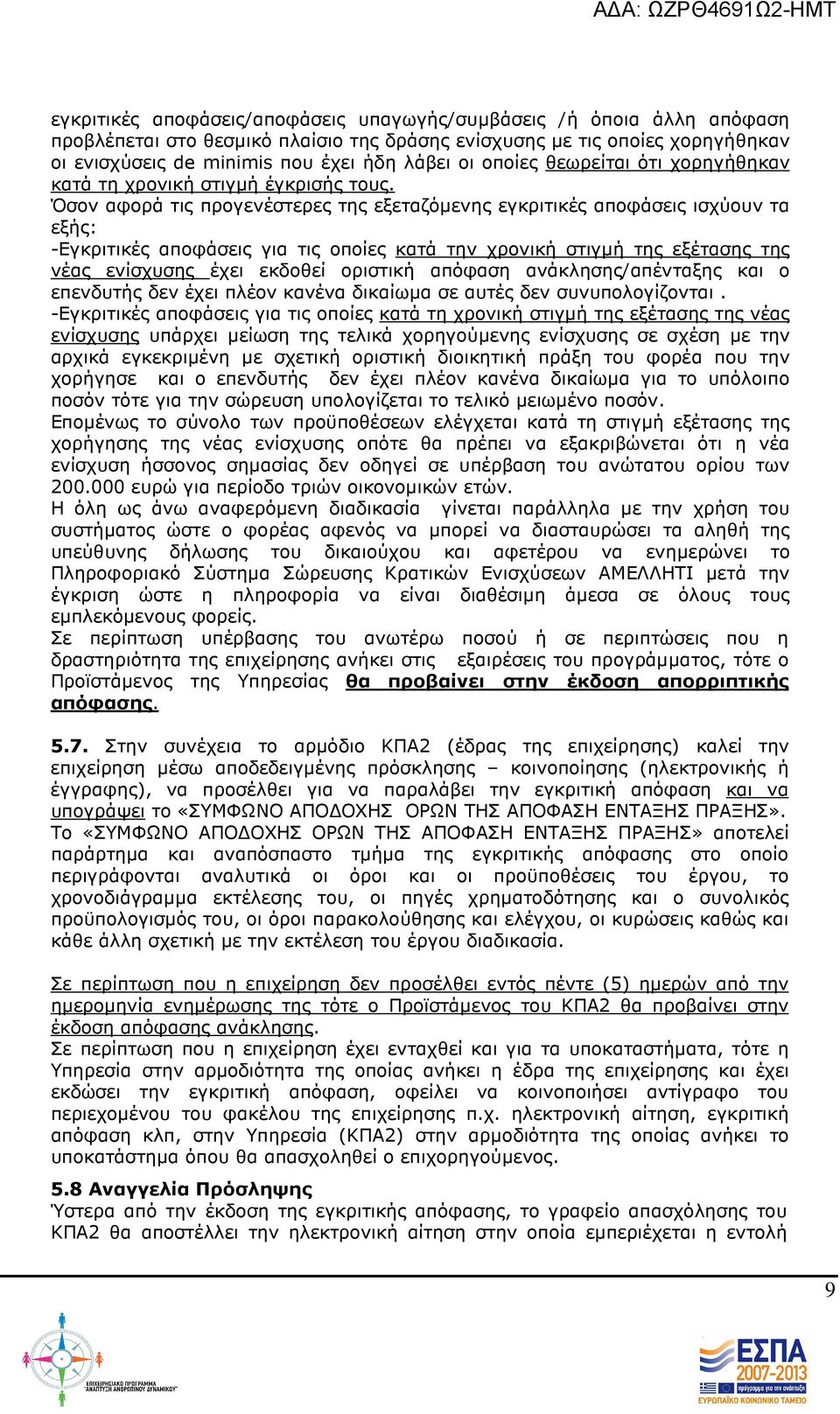 ΑΔΑ: ΩΖΡΘ4691Ω2-ΗΜΤ

εγκριτικές αποφάσεις/αποφάσεις υπαγωγής/συμβάσεις /ή όποια άλλη απόφαση προβλέπεται στο θεσμικό πλαίσιο της δράσης ενίσχυσης με τις οποίες χορηγήθηκαν οι ενισχύσεις de minimis που έχει ήδη λάβει οι οποίες θεωρείται ότι χορηγήθηκαν κατά τη χρονική στιγμή έγκρισής τους.
Όσον αφορά τις προγενέστερες της εξεταζόμενης εγκριτικές αποφάσεις ισχύουν τα εξής:
-Εγκριτικές αποφάσεις για τις οποίες κατά την χρονική στιγμή της εξέτασης της νέας ενίσχυσης έχει εκδοθεί οριστική απόφαση ανάκλησης/απένταξης και ο επενδυτής δεν έχει πλέον κανένα δικαίωμα σε αυτές δεν συνυπολογίζονται .
-Εγκριτικές αποφάσεις για τις οποίες κατά τη χρονική στιγμή της εξέτασης της νέας ενίσχυσης υπάρχει μείωση της τελικά χορηγούμενης ενίσχυσης σε σχέση με την αρχικά εγκεκριμένη με σχετική οριστική διοικητική πράξη του φορέα που την χορήγησε και ο επενδυτής δεν έχει πλέον κανένα δικαίωμα για το υπόλοιπο ποσόν τότε για την σώρευση υπολογίζεται το τελικό μειωμένο ποσόν.
Επομένως το σύνολο των προϋποθέσεων ελέγχεται κατά τη στιγμή εξέτασης της χορήγησης της νέας ενίσχυσης οπότε θα πρέπει να εξακριβώνεται ότι η νέα ενίσχυση ήσσονος σημασίας δεν οδηγεί σε υπέρβαση του ανώτατου ορίου των 200.000 ευρώ για περίοδο τριών οικονομικών ετών.
Η όλη ως άνω αναφερόμενη διαδικασία γίνεται παράλληλα με την χρήση του συστήματος ώστε ο φορέας αφενός να μπορεί να διασταυρώσει τα αληθή της υπεύθυνης δήλωσης του δικαιούχου και αφετέρου να ενημερώνει το Πληροφοριακό Σύστημα Σώρευσης Κρατικών Ενισχύσεων ΑΜΕΛΛΗΤΙ μετά την έγκριση ώστε η πληροφορία να είναι διαθέσιμη άμεσα σε όλους τους εμπλεκόμενους φορείς.
Σε περίπτωση υπέρβασης του ανωτέρω ποσού ή σε περιπτώσεις που η δραστηριότητα της επιχείρησης ανήκει στις εξαιρέσεις του προγράμματος, τότε ο Προϊστάμενος της Υπηρεσίας θα προβαίνει στην έκδοση απορριπτικής απόφασης.

5.7. Στην συνέχεια το αρμόδιο ΚΠΑ2 (έδρας της επιχείρησης) καλεί την επιχείρηση μέσω αποδεδειγμένης πρόσκλησης – κοινοποίησης (ηλεκτρονικής ή έγγραφης), να προσέλθει για να παραλάβει την εγκριτική απόφαση και να υπογράψει το «ΣΥΜΦΩΝΟ ΑΠΟΔΟΧΗΣ ΟΡΩΝ ΤΗΣ ΑΠΟΦΑΣΗ ΕΝΤΑΞΗΣ ΠΡΑΞΗΣ». Το «ΣΥΜΦΩΝΟ ΑΠΟΔΟΧΗΣ ΟΡΩΝ ΤΗΣ ΑΠΟΦΑΣΗ ΕΝΤΑΞΗΣ ΠΡΑΞΗΣ» αποτελεί παράρτημα και αναπόσπαστο τμήμα της εγκριτικής απόφασης στο οποίο περιγράφονται αναλυτικά οι όροι και οι προϋποθέσεις του έργου, το χρονοδιάγραμμα εκτέλεσης του, οι πηγές χρηματοδότησης και ο συνολικός προϋπολογισμός του, οι όροι παρακολούθησης και ελέγχου, οι κυρώσεις καθώς και κάθε άλλη σχετική με την εκτέλεση του έργου διαδικασία.

Σε περίπτωση που η επιχείρηση δεν προσέλθει εντός πέντε (5) ημερών από την ημερομηνία ενημέρωσης της τότε ο Προϊστάμενος του ΚΠΑ2 θα προβαίνει στην έκδοση απόφασης ανάκλησης.
Σε περίπτωση που η επιχείρηση έχει ενταχθεί και για τα υποκαταστήματα, τότε η Υπηρεσία στην αρμοδιότητα της οποίας ανήκει η έδρα της επιχείρησης και έχει εκδώσει την εγκριτική απόφαση, οφείλει να κοινοποιήσει αντίγραφο του περιεχομένου του φακέλου της επιχείρησης π.χ. ηλεκτρονική αίτηση, εγκριτική απόφαση κλπ, στην Υπηρεσία (ΚΠΑ2) στην αρμοδιότητα της οποίας ανήκει το υποκατάστημα όπου θα απασχοληθεί ο επιχορηγούμενος.

5.8 Αναγγελία Πρόσληψης
Ύστερα από την έκδοση της εγκριτικής απόφασης, το γραφείο απασχόλησης του ΚΠΑ2 θα αποστέλλει την ηλεκτρονική αίτηση στην οποία εμπεριέχεται η εντολή

9

ΕΠΙΧΕΙΡΗΣΙΑΚΟ ΠΡΟΓΡΑΜΜΑ ΑΝΑΠΤΥΞΗ ΑΝΘΡΩΠΙΝΟΥ ΔΥΝΑΜΙΚΟΥ

ΕΣΠΑ 2007-2013 πρόγραμμα για την ανάπτυξη
ΕΥΡΩΠΑΪΚΟ ΚΟΙΝΩΝΙΚΟ ΤΑΜΕΙΟ